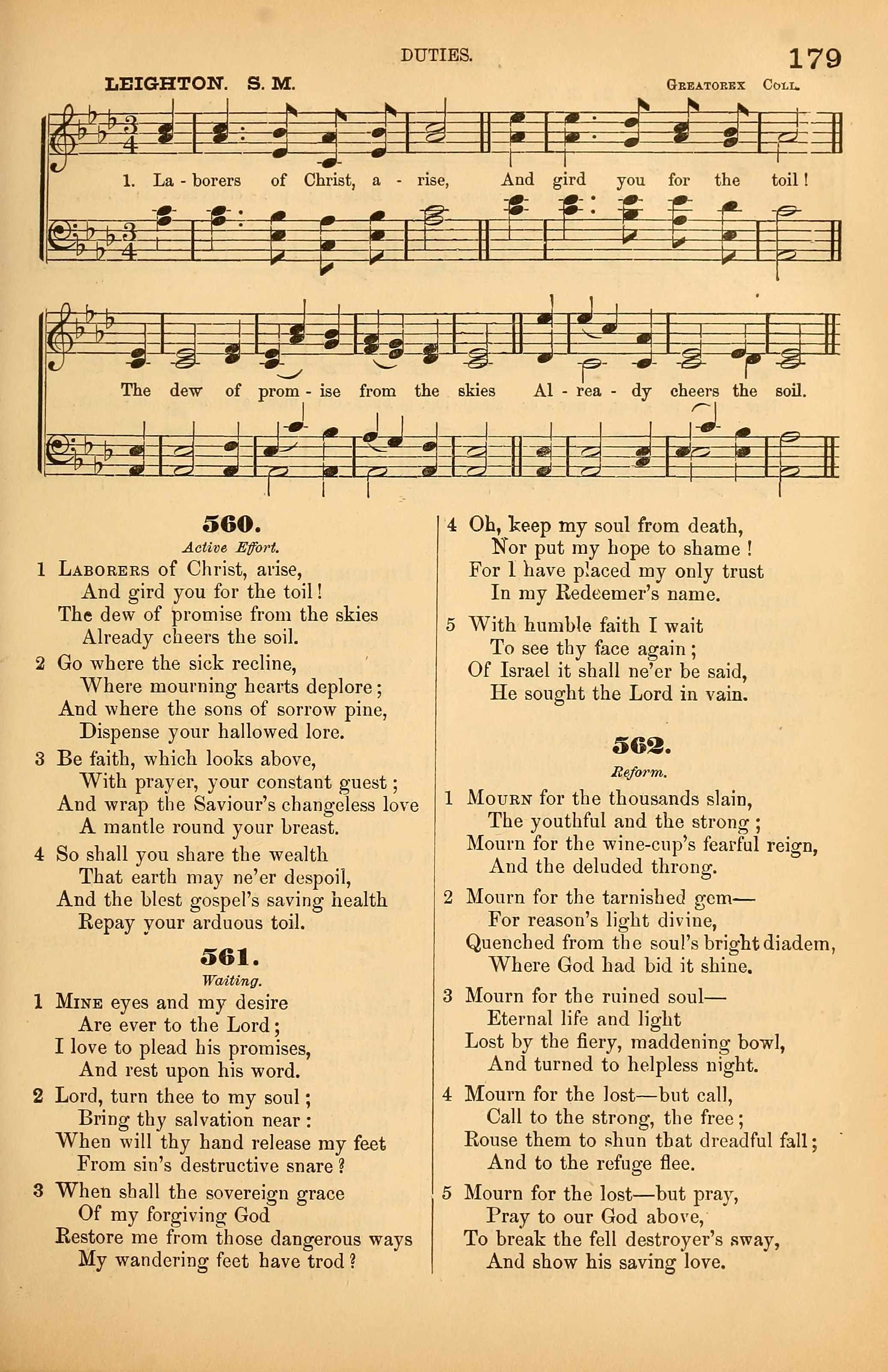 DUTIES.

179

LEIGHTON. S. M.

GREATOREX COLL.

1. La - borers of Christ, a - rise, And gird you for the toil!

The dew of prom - ise from the skies Al - rea - dy cheers the soil.

560.

Active Effort.

1 LABORERS of Christ, arise,
And gird you for the toil!
The dew of promise from the skies
Already cheers the soil.

2 Go where the sick recline,
Where mourning hearts deplore;
And where the sons of sorrow pine,
Dispense your hallowed lore.

3 Be faith, which looks above,
With prayer, your constant guest;
And wrap the Saviour's changeless love
A mantle round your breast.

4 So shall you share the wealth
That earth may ne'er despoil,
And the blest gospel's saving health
Repay your arduous toil.

561.

Waiting.

1 MINE eyes and my desire
Are ever to the Lord;
I love to plead his promises,
And rest upon his word.

2 Lord, turn thee to my soul;
Bring thy salvation near:
When will thy hand release my feet
From sin's destructive snare?

3 When shall the sovereign grace
Of my forgiving God
Restore me from those dangerous ways
My wandering feet have trod?

4 Oh, keep my soul from death,
Nor put my hope to shame!
For I have placed my only trust
In my Redeemer's name.

5 With humble faith I wait
To see thy face again;
Of Israel it shall ne'er be said,
He sought the Lord in vain.

562.

Reform.

1 MOURN for the thousands slain,
The youthful and the strong;
Mourn for the wine-cup's fearful reign,
And the deluded throng.

2 Mourn for the tarnished gem—
For reason's light divine,
Quenched from the soul's bright diadem,
Where God had bid it shine.

3 Mourn for the ruined soul—
Eternal life and light
Lost by the fiery, maddening bowl,
And turned to helpless night.

4 Mourn for the lost—but call,
Call to the strong, the free;
Rouse them to shun that dreadful fall;
And to the refuge flee.

5 Mourn for the lost—but pray,
Pray to our God above,
To break the fell destroyer's sway,
And show his saving love.